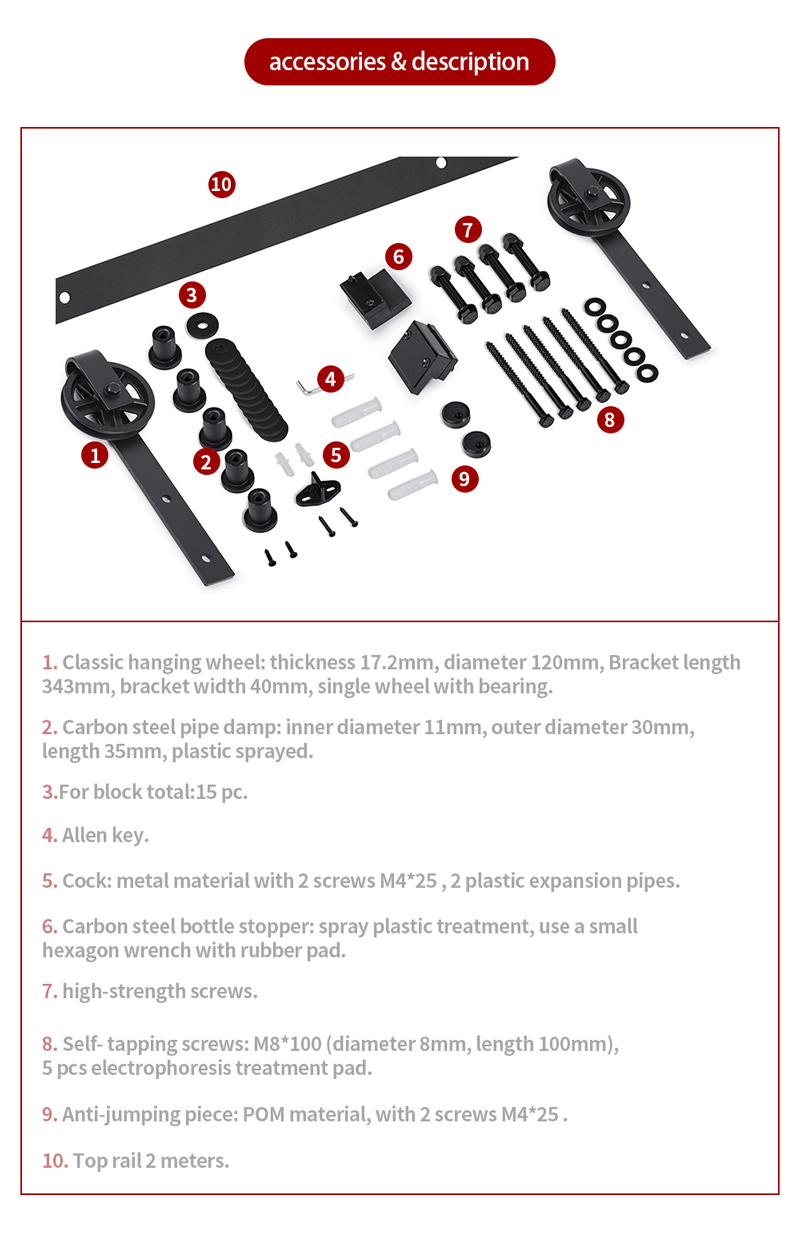 accessories & description

10

3

6

7

4

1

2

5

9

8

1. Classic hanging wheel: thickness 17.2mm, diameter 120mm, Bracket length 343mm, bracket width 40mm, single wheel with bearing.

2. Carbon steel pipe damp: inner diameter 11mm, outer diameter 30mm, length 35mm, plastic sprayed.

3.For block total:15 pc.

4. Allen key.

5. Cock: metal material with 2 screws M4*25 , 2 plastic expansion pipes.

6. Carbon steel bottle stopper: spray plastic treatment, use a small hexagon wrench with rubber pad.

7. high-strength screws.

8. Self- tapping screws: M8*100 (diameter 8mm, length 100mm), 5 pcs electrophoresis treatment pad.

9. Anti-jumping piece: POM material, with 2 screws M4*25 .

10. Top rail 2 meters.